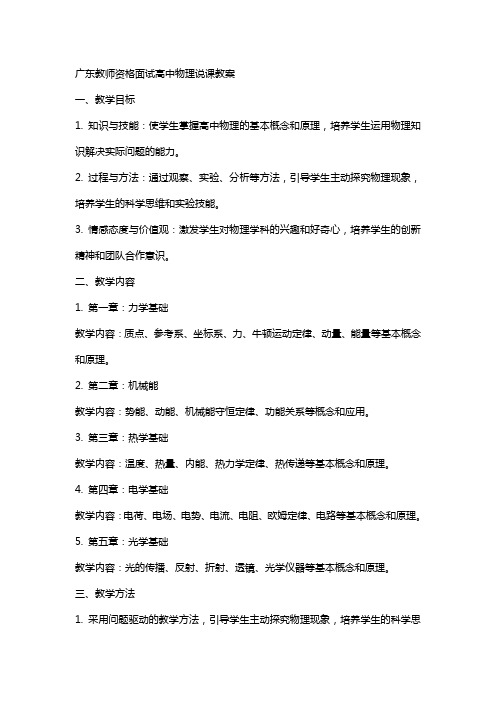 广东教师资格面试高中物理说课教案

一、教学目标

1. 知识与技能：使学生掌握高中物理的基本概念和原理，培养学生运用物理知识解决实际问题的能力。

2. 过程与方法：通过观察、实验、分析等方法，引导学生主动探究物理现象，培养学生的科学思维和实验技能。

3. 情感态度与价值观：激发学生对物理学科的兴趣和好奇心，培养学生的创新精神和团队合作意识。

二、教学内容

1. 第一章：力学基础

教学内容：质点、参考系、坐标系、力、牛顿运动定律、动量、能量等基本概念和原理。

2. 第二章：机械能

教学内容：势能、动能、机械能守恒定律、功能关系等概念和应用。

3. 第三章：热学基础

教学内容：温度、热量、内能、热力学定律、热传递等基本概念和原理。

4. 第四章：电学基础

教学内容：电荷、电场、电势、电流、电阻、欧姆定律、电路等基本概念和原理。

5. 第五章：光学基础

教学内容：光的传播、反射、折射、透镜、光学仪器等基本概念和原理。

三、教学方法

1. 采用问题驱动的教学方法，引导学生主动探究物理现象，培养学生的科学思